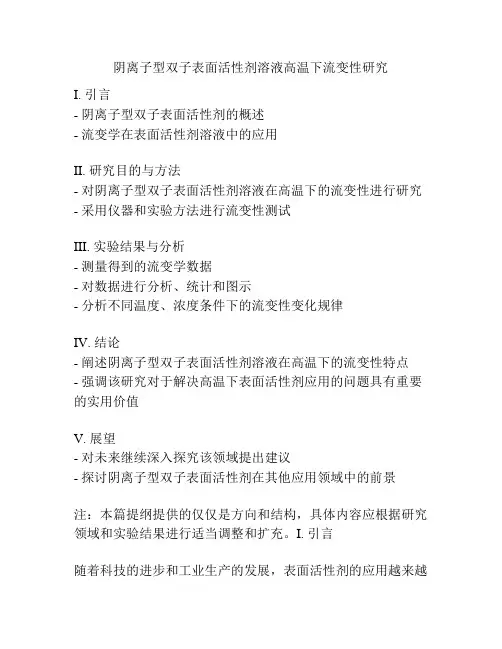 阴离子型双子表面活性剂溶液高温下流变性研究

I. 引言
- 阴离子型双子表面活性剂的概述
- 流变学在表面活性剂溶液中的应用

II. 研究目的与方法
- 对阴离子型双子表面活性剂溶液在高温下的流变性进行研究
- 采用仪器和实验方法进行流变性测试

III. 实验结果与分析
- 测量得到的流变学数据
- 对数据进行分析、统计和图示
- 分析不同温度、浓度条件下的流变性变化规律

IV. 结论
- 阐述阴离子型双子表面活性剂溶液在高温下的流变性特点
- 强调该研究对于解决高温下表面活性剂应用的问题具有重要的实用价值

V. 展望
- 对未来继续深入探究该领域提出建议
- 探讨阴离子型双子表面活性剂在其他应用领域中的前景

注：本篇提纲提供的仅仅是方向和结构，具体内容应根据研究领域和实验结果进行适当调整和扩充。I. 引言

随着科技的进步和工业生产的发展，表面活性剂的应用越来越